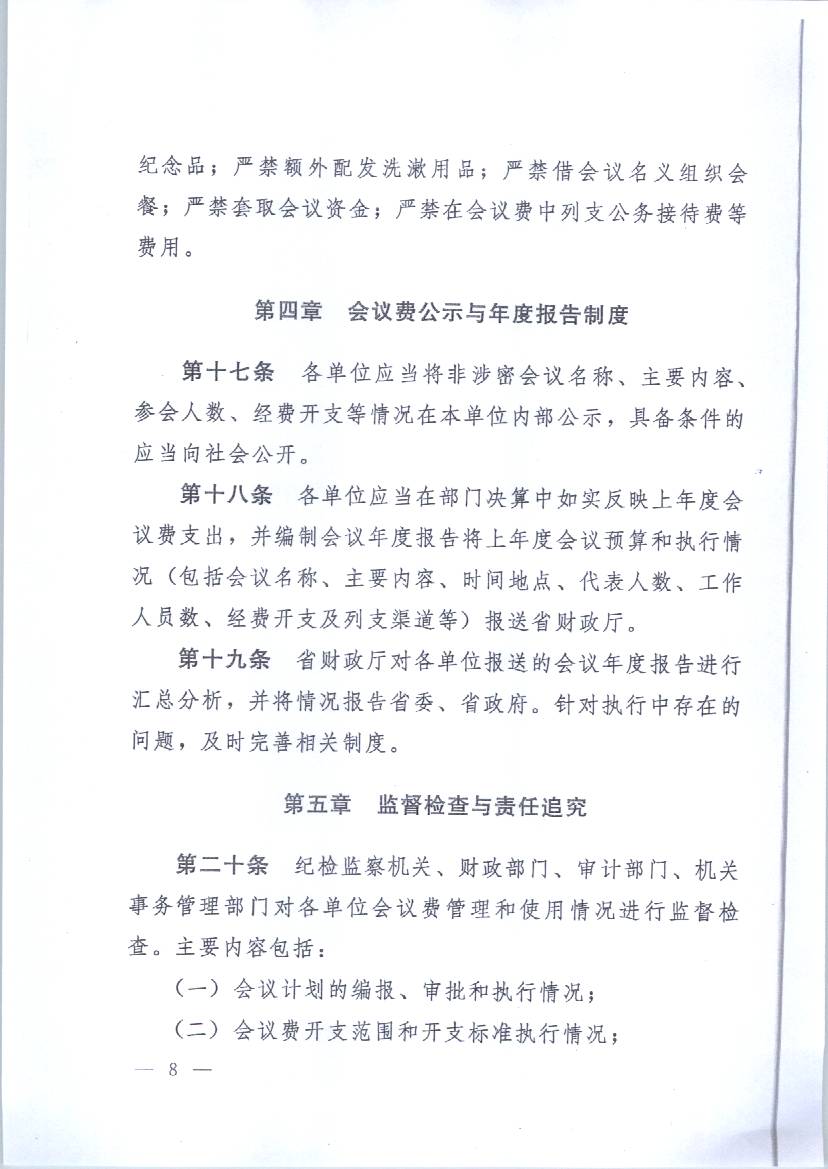 纪念品；严禁额外配发洗漱用品；严禁借会议名义组织会餐；严禁套取会议资金；严禁在会议费中列支公务接待费等费用。

第四章 会议费公示与年度报告制度

第十七条 各单位应当将非涉密会议名称、主要内容、参会人数、经费开支等情况在本单位内部公示，具备条件的应当向社会公开。

第十八条 各单位应当在部门决算中如实反映上年度会议费支出，并编制会议年度报告将上年度会议预算和执行情况（包括会议名称、主要内容、时间地点、代表人数、工作人员数、经费开支及列支渠道等）报送省财政厅。

第十九条 省财政厅对各单位报送的会议年度报告进行汇总分析，并将情况报告省委、省政府。针对执行中存在的问题，及时完善相关制度。

第五章 监督检查与责任追究

第二十条 纪检监察机关、财政部门、审计部门、机关事务管理部门对各单位会议费管理和使用情况进行监督检查。主要内容包括：

（一）会议计划的编报、审批和执行情况；

（二）会议费开支范围和开支标准执行情况；

— 8 —